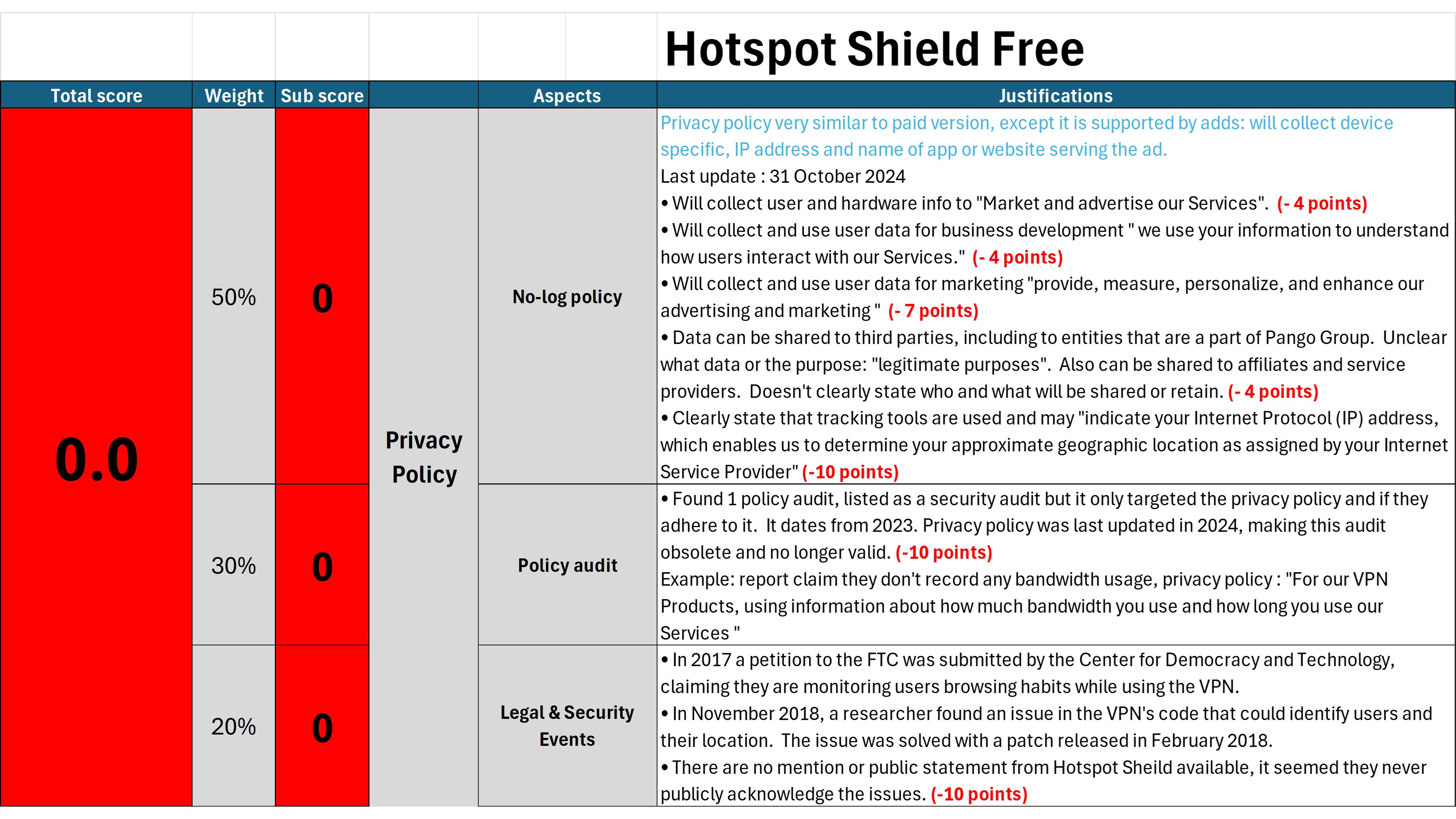 Hotspot Shield Free

| Total score | Weight | Sub score | | Aspects | Justifications |
|---|---|---|---|---|---|
| 0.0 | 50% | 0 | Privacy Policy | No-log policy | Privacy policy very similar to paid version, except it is supported by adds: will collect device specific, IP address and name of app or website serving the ad. Last update : 31 October 2024 • Will collect user and hardware info to "Market and advertise our Services". (- 4 points) • Will collect and use user data for business development " we use your information to understand how users interact with our Services." (- 4 points) • Will collect and use user data for marketing "provide, measure, personalize, and enhance our advertising and marketing " (- 7 points) • Data can be shared to third parties, including to entities that are a part of Pango Group. Unclear what data or the purpose: "legitimate purposes". Also can be shared to affiliates and service providers. Doesn't clearly state who and what will be shared or retain. (- 4 points) • Clearly state that tracking tools are used and may "indicate your Internet Protocol (IP) address, which enables us to determine your approximate geographic location as assigned by your Internet Service Provider" (-10 points) |
| | 30% | 0 | | Policy audit | • Found 1 policy audit, listed as a security audit but it only targeted the privacy policy and if they adhere to it. It dates from 2023. Privacy policy was last updated in 2024, making this audit obsolete and no longer valid. (-10 points) Example: report claim they don't record any bandwidth usage, privacy policy : "For our VPN Products, using information about how much bandwidth you use and how long you use our Services " |
| | 20% | 0 | | Legal & Security Events | • In 2017 a petition to the FTC was submitted by the Center for Democracy and Technology, claiming they are monitoring users browsing habits while using the VPN. • In November 2018, a researcher found an issue in the VPN's code that could identify users and their location. The issue was solved with a patch released in February 2018. • There are no mention or public statement from Hotspot Sheild available, it seemed they never publicly acknowledge the issues. (-10 points) |